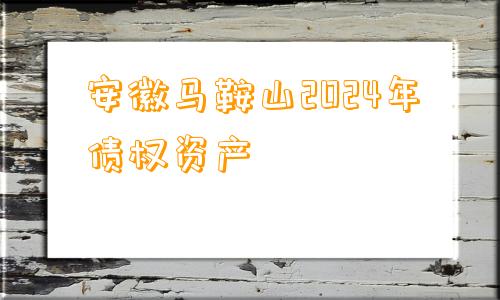 安徽马鞍山2024年债权资产